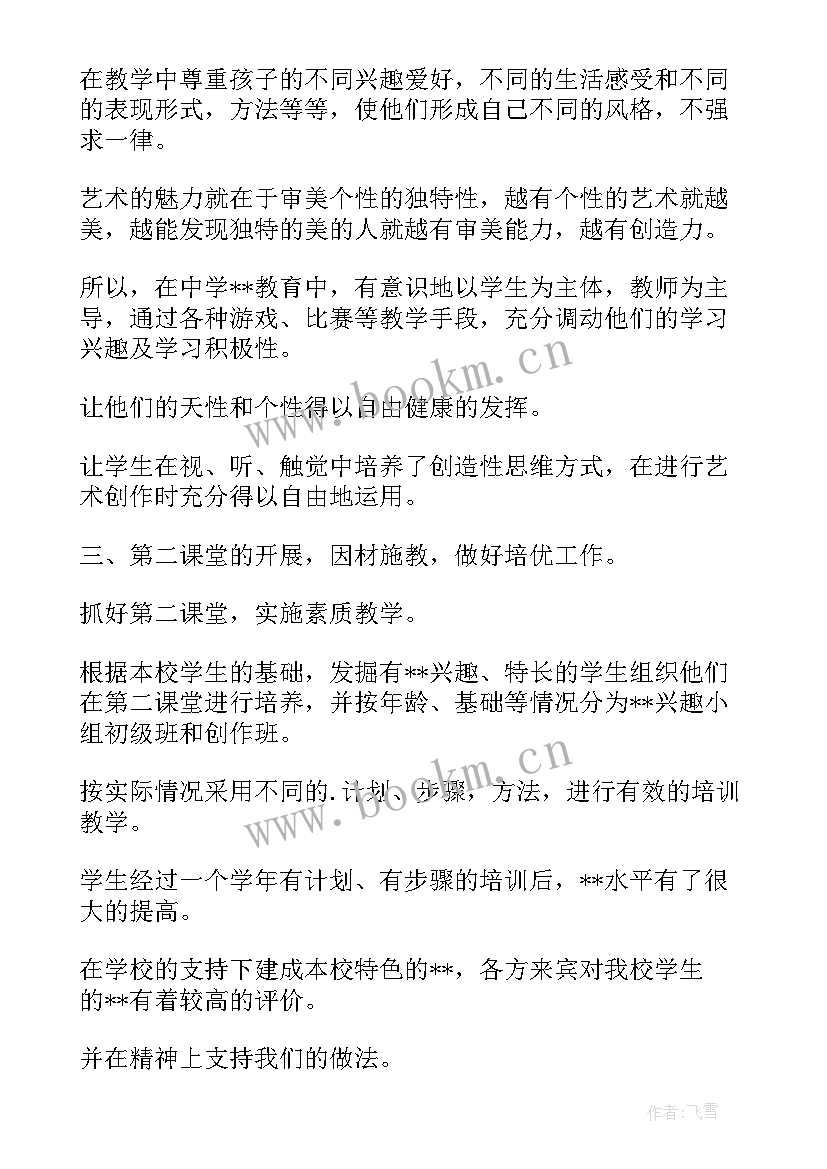 在教学中尊重孩子的不同兴趣爱好，不同的生活感受和不同的表现形式，方法等等，使他们形成自己不同的风格，不强求一律。

艺术的魅力就在于审美个性的独特性，越有个性的艺术就越美，越能发现独特的美的人就越有审美能力，越有创造力。

所以，在中学**教育中，有意识地以学生为主体，教师为主导，通过各种游戏、比赛等教学手段，充分调动他们的学习兴趣及学习积极性。

让他们的天性和个性得以自由健康的发挥。

让学生在视、听、触觉中培养了创造性思维方式，在进行艺术创作时充分得以自由地运用。

三、第二课堂的开展，因材施教，做好培优工作。

抓好第二课堂，实施素质教学。

根据本校学生的基础，发掘有**兴趣、特长的学生组织他们在第二课堂进行培养，并按年龄、基础等情况分为**兴趣小组初级班和创作班。

按实际情况采用不同的.计划、步骤，方法，进行有效的培训教学。

学生经过一个学年有计划、有步骤的培训后，**水平有了很大的提高。

在学校的支持下建成本校特色的**，各方来宾对我校学生的**有着较高的评价。

并在精神上支持我们的做法。

www.bookm.cn

www.bookm.cn

作者：飞雪